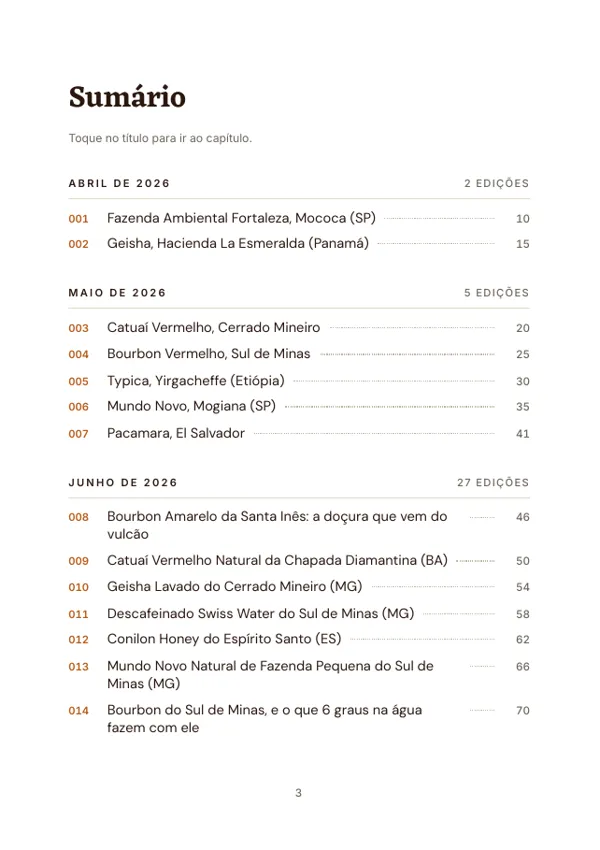 Sumário

Toque no título para ir ao capítulo.

ABRIL DE 2026
2 EDIÇÕES

001 Fazenda Ambiental Fortaleza, Mococa (SP) 10
002 Geisha, Hacienda La Esmeralda (Panamá) 15

MAIO DE 2026
5 EDIÇÕES

003 Catuaí Vermelho, Cerrado Mineiro 20
004 Bourbon Vermelho, Sul de Minas 25
005 Typica, Yirgacheffe (Etiópia) 30
006 Mundo Novo, Mogiana (SP) 35
007 Pacamara, El Salvador 41

JUNHO DE 2026
27 EDIÇÕES

008 Bourbon Amarelo da Santa Inês: a doçura que vem do vulcão 46
009 Catuaí Vermelho Natural da Chapada Diamantina (BA) 50
010 Geisha Lavado do Cerrado Mineiro (MG) 54
011 Descafeinado Swiss Water do Sul de Minas (MG) 58
012 Conilon Honey do Espírito Santo (ES) 62
013 Mundo Novo Natural de Fazenda Pequena do Sul de Minas (MG) 66
014 Bourbon do Sul de Minas, e o que 6 graus na água fazem com ele 70

3